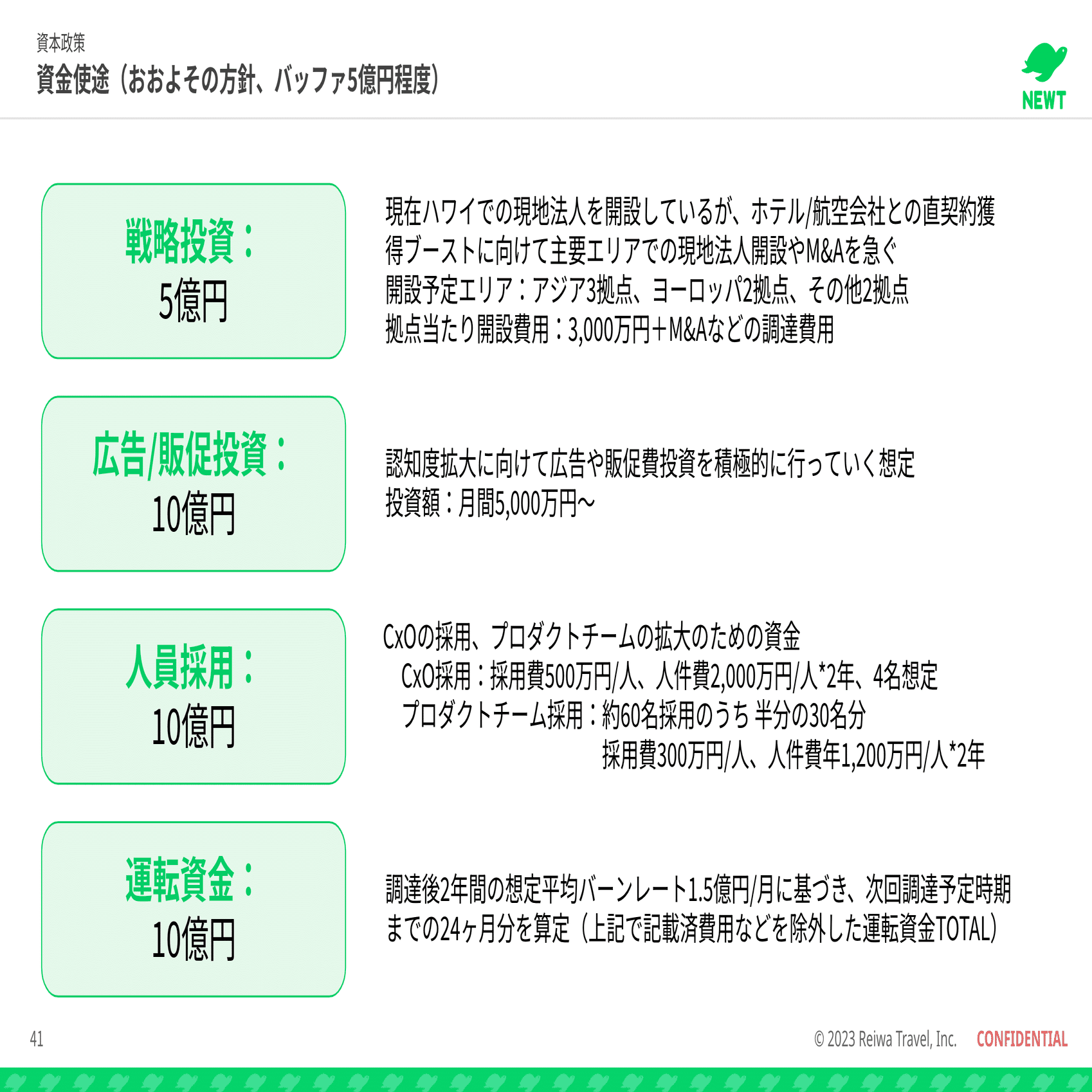 資本政策

資金使途（おおよその方針、バッファ5億円程度）

NEWT

戦略投資：
5億円

現在ハワイでの現地法人を開設しているが、ホテル/航空会社との直契約獲得ブーストに向けて主要エリアでの現地法人開設やM&Aを急ぐ
開設予定エリア：アジア3拠点、ヨーロッパ2拠点、その他2拠点
拠点当たり開設費用：3,000万円＋M&Aなどの調達費用

広告/販促投資：
10億円

認知度拡大に向けて広告や販促費投資を積極的に行っていく想定
投資額：月間5,000万円〜

人員採用：
10億円

CxOの採用、プロダクトチームの拡大のための資金
CxO採用：採用費500万円/人、人件費2,000万円/人*2年、4名想定
プロダクトチーム採用：約60名採用のうち 半分の30名分
採用費300万円/人、人件費年1,200万円/人*2年

運転資金：
10億円

調達後2年間の想定平均バーンレート1.5億円/月に基づき、次回調達予定時期までの24ヶ月分を算定（上記で記載済費用などを除外した運転資金TOTAL）

41

© 2023 Reiwa Travel, Inc. CONFIDENTIAL